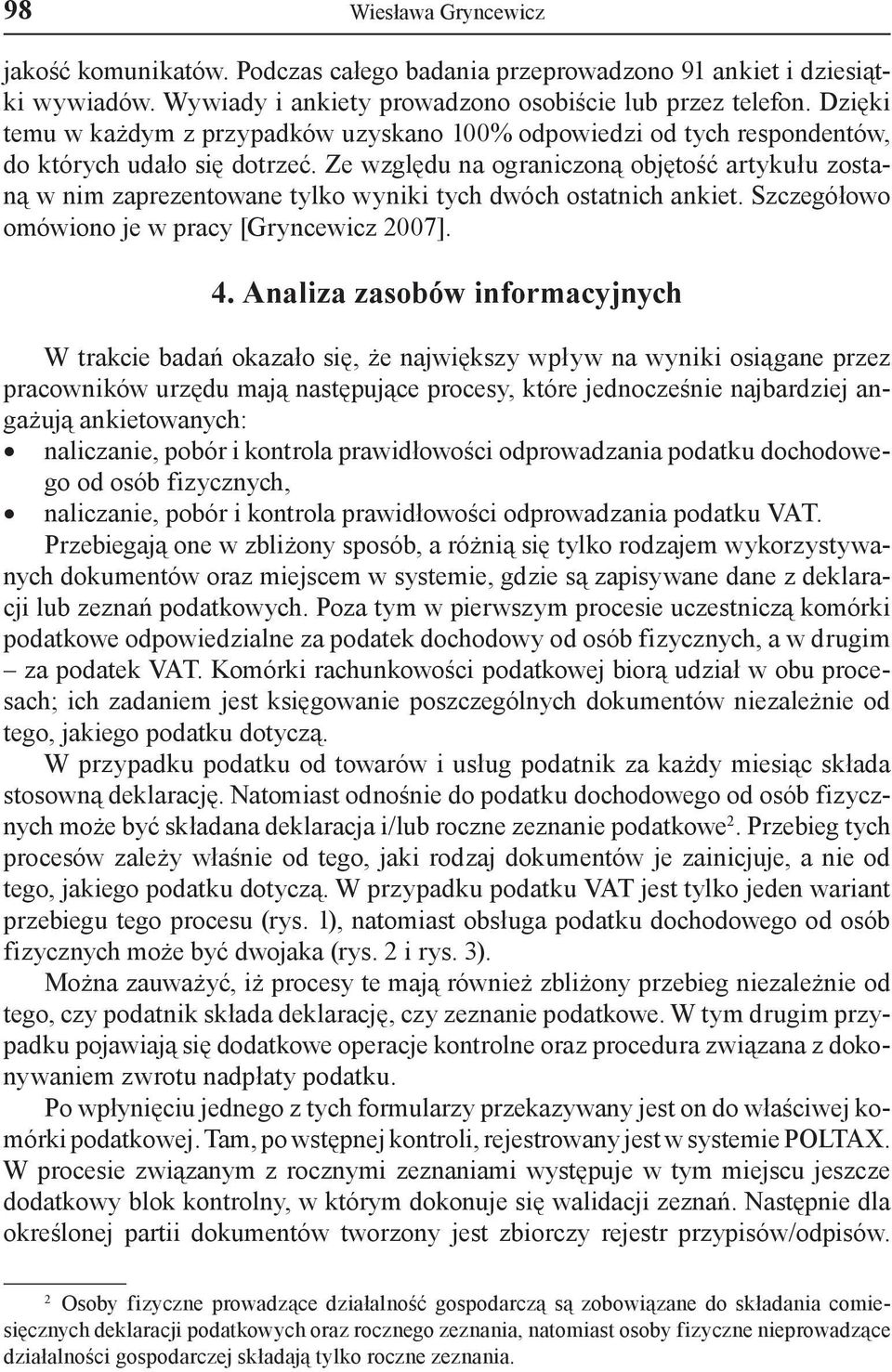 98 Wiesława Gryncewicz

jakość komunikatów. Podczas całego badania przeprowadzono 91 ankiet i dziesiątki wywiadów. Wywiady i ankiety prowadzono osobiście lub przez telefon. Dzięki temu w każdym z przypadków uzyskano 100% odpowiedzi od tych respondentów, do których udało się dotrzeć. Ze względu na ograniczoną objętość artykułu zostaną w nim zaprezentowane tylko wyniki tych dwóch ostatnich ankiet. Szczegółowo omówiono je w pracy [Gryncewicz 2007].

4. Analiza zasobów informacyjnych

W trakcie badań okazało się, że największy wpływ na wyniki osiągane przez pracowników urzędu mają następujące procesy, które jednocześnie najbardziej angażują ankietowanych:
• naliczanie, pobór i kontrola prawidłowości odprowadzania podatku dochodowego od osób fizycznych,
• naliczanie, pobór i kontrola prawidłowości odprowadzania podatku VAT.
Przebiegają one w zbliżony sposób, a różnią się tylko rodzajem wykorzystywanych dokumentów oraz miejscem w systemie, gdzie są zapisywane dane z deklaracji lub zeznań podatkowych. Poza tym w pierwszym procesie uczestniczą komórki podatkowe odpowiedzialne za podatek dochodowy od osób fizycznych, a w drugim – za podatek VAT. Komórki rachunkowości podatkowej biorą udział w obu procesach; ich zadaniem jest księgowanie poszczególnych dokumentów niezależnie od tego, jakiego podatku dotyczą.

W przypadku podatku od towarów i usług podatnik za każdy miesiąc składa stosowną deklarację. Natomiast odnośnie do podatku dochodowego od osób fizycznych może być składana deklaracja i/lub roczne zeznanie podatkowe$^2$. Przebieg tych procesów zależy właśnie od tego, jaki rodzaj dokumentów je zainicjuje, a nie od tego, jakiego podatku dotyczą. W przypadku podatku VAT jest tylko jeden wariant przebiegu tego procesu (rys. 1), natomiast obsługa podatku dochodowego od osób fizycznych może być dwojaka (rys. 2 i rys. 3).

Można zauważyć, iż procesy te mają również zbliżony przebieg niezależnie od tego, czy podatnik składa deklarację, czy zeznanie podatkowe. W tym drugim przypadku pojawiają się dodatkowe operacje kontrolne oraz procedura związana z dokonywaniem zwrotu nadpłaty podatku.

Po wpłynięciu jednego z tych formularzy przekazywany jest on do właściwej komórki podatkowej. Tam, po wstępnej kontroli, rejestrowany jest w systemie POLTAX. W procesie związanym z rocznymi zeznaniami występuje w tym miejscu jeszcze dodatkowy blok kontrolny, w którym dokonuje się walidacji zeznań. Następnie dla określonej partii dokumentów tworzony jest zbiorczy rejestr przypisów/odpisów.

$^2$ Osoby fizyczne prowadzące działalność gospodarczą są zobowiązane do składania comiesięcznych deklaracji podatkowych oraz rocznego zeznania, natomiast osoby fizyczne nieprowadzące działalności gospodarczej składają tylko roczne zeznania.